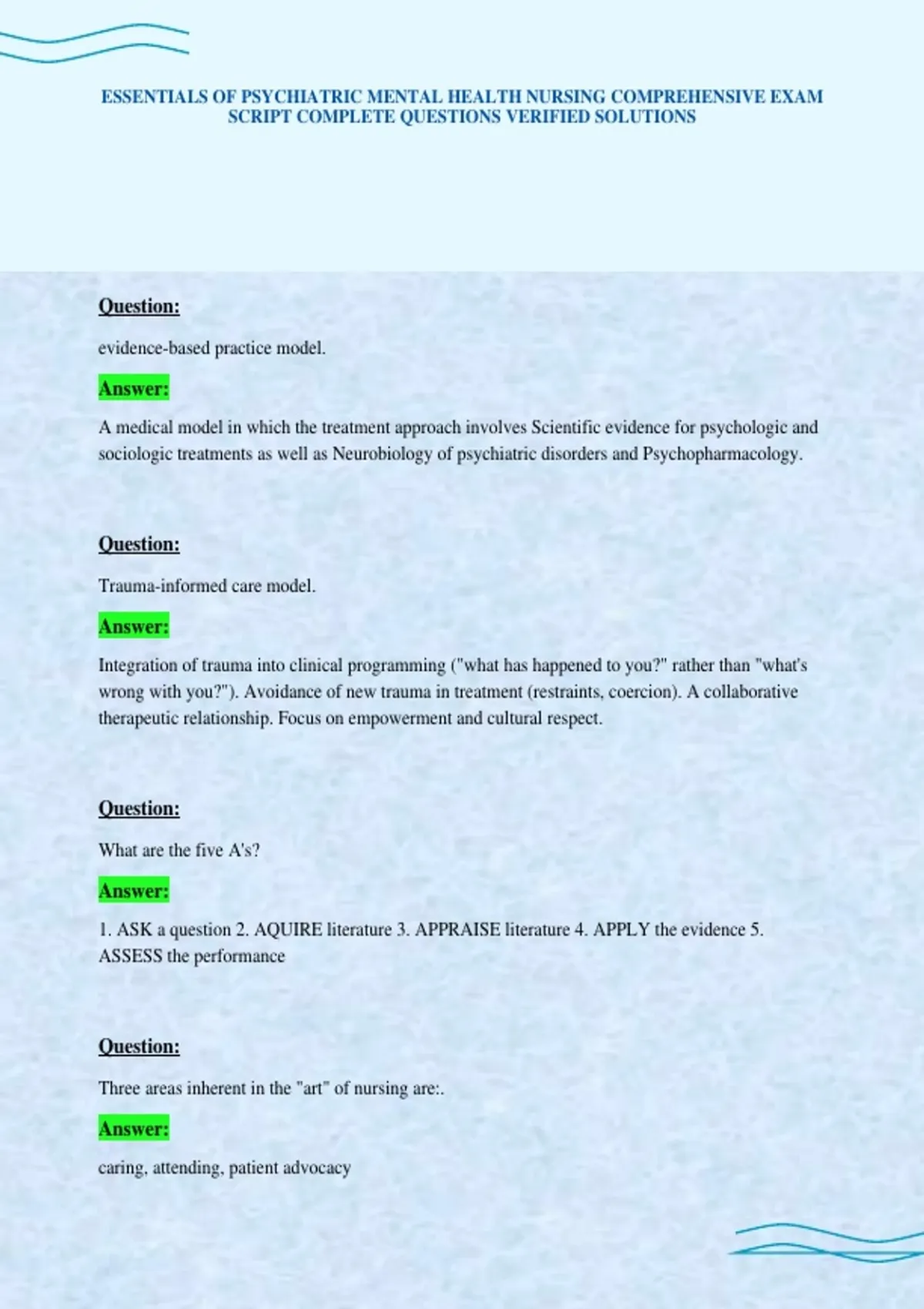 ESSENTIALS OF PSYCHIATRIC MENTAL HEALTH NURSING COMPREHENSIVE EXAM SCRIPT COMPLETE QUESTIONS VERIFIED SOLUTIONS

Question:

evidence-based practice model.

Answer:

A medical model in which the treatment approach involves Scientific evidence for psychologic and sociologic treatments as well as Neurobiology of psychiatric disorders and Psychopharmacology.

Question:

Trauma-informed care model.

Answer:

Integration of trauma into clinical programming ("what has happened to you?" rather than "what's wrong with you?"). Avoidance of new trauma in treatment (restraints, coercion). A collaborative therapeutic relationship. Focus on empowerment and cultural respect.

Question:

What are the five A's?

Answer:

1. ASK a question 2. AQUIRE literature 3. APPRAISE literature 4. APPLY the evidence 5. ASSESS the performance

Question:

Three areas inherent in the "art" of nursing are:.

Answer:

caring, attending, patient advocacy